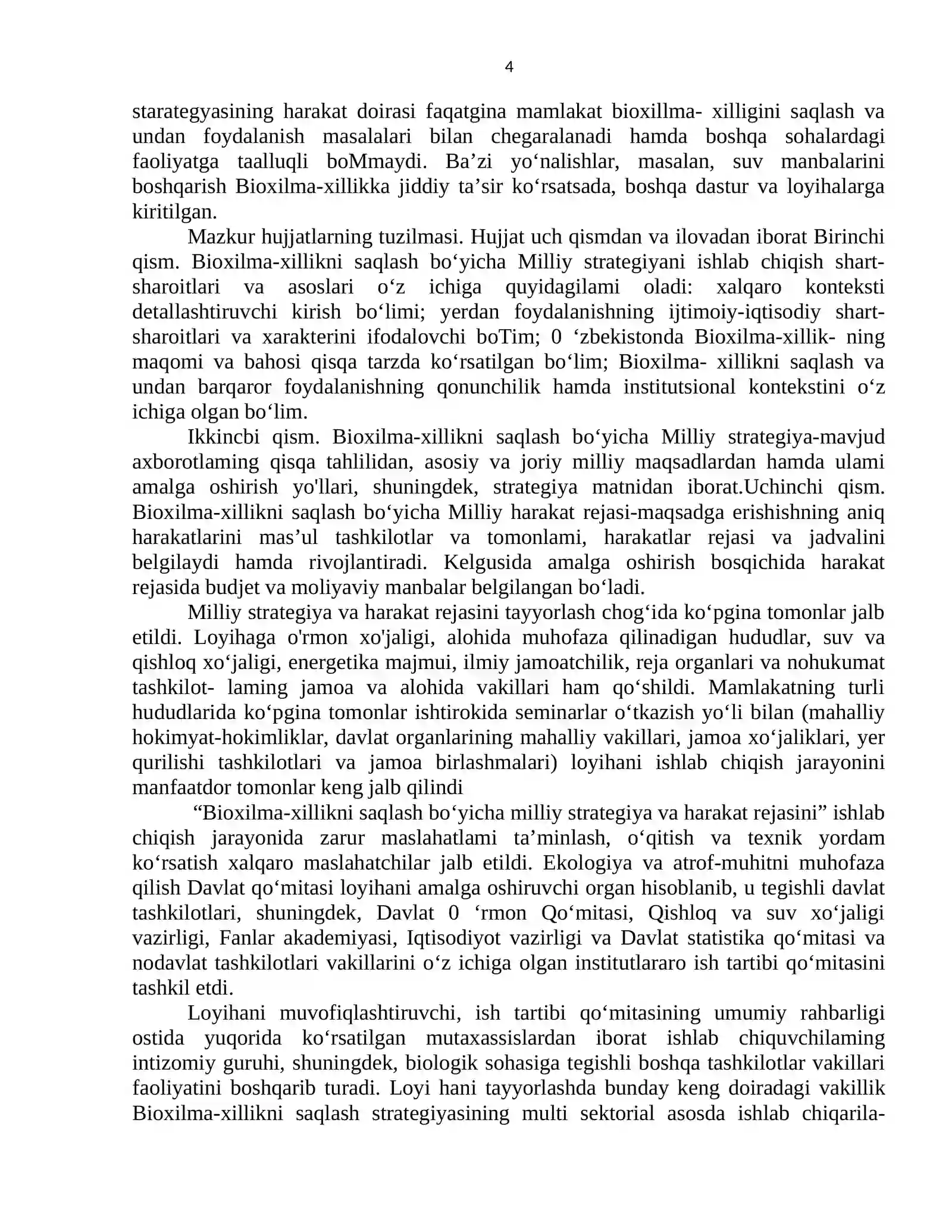 4

starategyasining harakat doirasi faqatgina mamlakat bioxillma- xilligini saqlash va undan foydalanish masalalari bilan chegaralanadi hamda boshqa sohalardagi faoliyatga taalluqli boMmaydi. Ba'zi yo'nalishlar, masalan, suv manbalarini boshqarish Bioxilma-xillikka jiddiy ta'sir ko'rsatsada, boshqa dastur va loyihalarga kiritilgan.

Mazkur hujjatlarning tuzilmasi. Hujjat uch qismdan va ilovadan iborat Birinchi qism. Bioxilma-xillikni saqlash bo'yicha Milliy strategiyani ishlab chiqish shart-sharoitlari va asoslari o'z ichiga quyidagilami oladi: xalqaro konteksti detallashtiruvchi kirish bo'limi; yerdan foydalanishning ijtimoiy-iqtisodiy shart-sharoitlari va xarakterini ifodalovchi boTim; 0 'zbekistonda Bioxilma-xillik- ning maqomi va bahosi qisqa tarzda ko'rsatilgan bo'lim; Bioxilma- xillikni saqlash va undan barqaror foydalanishning qonunchilik hamda institutsional kontekstini o'z ichiga olgan bo'lim.

Ikkincbi qism. Bioxilma-xillikni saqlash bo'yicha Milliy strategiya-mavjud axborotlaming qisqa tahlilidan, asosiy va joriy milliy maqsadlardan hamda ulami amalga oshirish yo'llari, shuningdek, strategiya matnidan iborat.Uchinchi qism. Bioxilma-xillikni saqlash bo'yicha Milliy harakat rejasi-maqsadga erishishning aniq harakatlarini mas'ul tashkilotlar va tomonlami, harakatlar rejasi va jadvalini belgilaydi hamda rivojlantiradi. Kelgusida amalga oshirish bosqichida harakat rejasida budjet va moliyaviy manbalar belgilangan bo'ladi.

Milliy strategiya va harakat rejasini tayyorlash chog'ida ko'pgina tomonlar jalb etildi. Loyihaga o'rmon xo'jaligi, alohida muhofaza qilinadigan hududlar, suv va qishloq xo'jaligi, energetika majmui, ilmiy jamoatchilik, reja organlari va nohukumat tashkilot- laming jamoa va alohida vakillari ham qo'shildi. Mamlakatning turli hududlarida ko'pgina tomonlar ishtirokida seminarlar o'tkazish yo'li bilan (mahalliy hokimyat-hokimliklar, davlat organlarining mahalliy vakillari, jamoa xo'jaliklari, yer qurilishi tashkilotlari va jamoa birlashmalari) loyihani ishlab chiqish jarayonini manfaatdor tomonlar keng jalb qilindi

"Bioxilma-xillikni saqlash bo'yicha milliy strategiya va harakat rejasini" ishlab chiqish jarayonida zarur maslahatlami ta'minlash, o'qitish va texnik yordam ko'rsatish xalqaro maslahatchilar jalb etildi. Ekologiya va atrof-muhitni muhofaza qilish Davlat qo'mitasi loyihani amalga oshiruvchi organ hisoblanib, u tegishli davlat tashkilotlari, shuningdek, Davlat 0 'rmon Qo'mitasi, Qishloq va suv xo'jaligi vazirligi, Fanlar akademiyasi, Iqtisodiyot vazirligi va Davlat statistika qo'mitasi va nodavlat tashkilotlari vakillarini o'z ichiga olgan institutlararo ish tartibi qo'mitasini tashkil etdi.

Loyihani muvofiqlashtiruvchi, ish tartibi qo'mitasining umumiy rahbarligi ostida yuqorida ko'rsatilgan mutaxassislardan iborat ishlab chiquvchilaming intizomiy guruhi, shuningdek, biologik sohasiga tegishli boshqa tashkilotlar vakillari faoliyatini boshqarib turadi. Loyi hani tayyorlashda bunday keng doiradagi vakillik Bioxilma-xillikni saqlash strategiyasining multi sektorial asosda ishlab chiqarila-